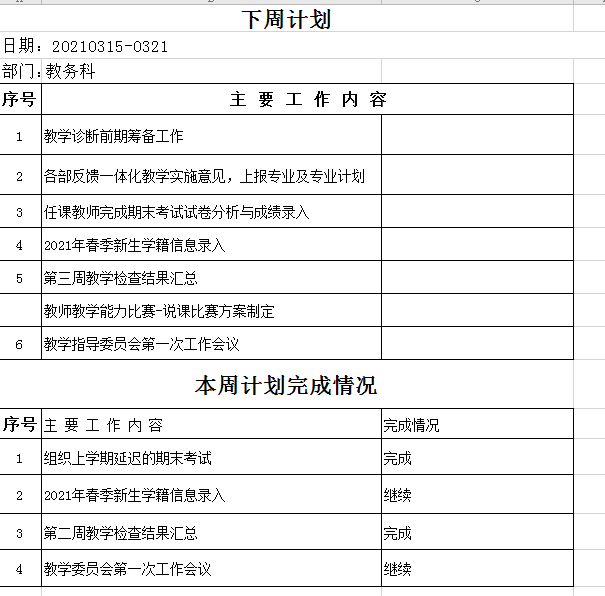 下周计划

日期：20210315-0321

部门：教务科

| 序号 | 主 要 工 作 内 容 | |
|---|---|---|
| 1 | 教学诊断前期筹备工作 | |
| 2 | 各部反馈一体化教学实施意见，上报专业及专业计划 | |
| 3 | 任课教师完成期末考试试卷分析与成绩录入 | |
| 4 | 2021年春季新生学籍信息录入 | |
| 5 | 第三周教学检查结果汇总 | |
| | 教师教学能力比赛-说课比赛方案制定 | |
| 6 | 教学指导委员会第一次工作会议 | |

本周计划完成情况

| 序号 | 主 要 工 作 内 容 | 完成情况 |
|---|---|---|
| 1 | 组织上学期延迟的期末考试 | 完成 |
| 2 | 2021年春季新生学籍信息录入 | 继续 |
| 3 | 第二周教学检查结果汇总 | 完成 |
| 4 | 教学委员会第一次工作会议 | 继续 |